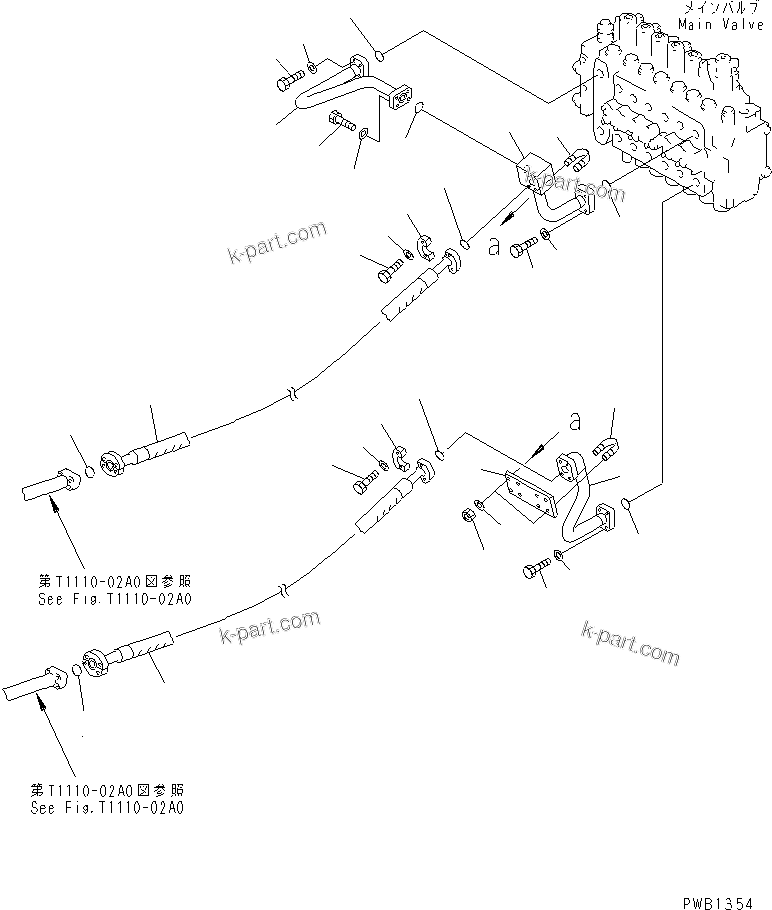 メインバルブ
Main Valve

k-part.com

k-part.com

a

a

第T1110-02A0図参照
See Fig.T1110-02A0

k-part.com

k-part.com

第T1110-02A0図参照
See Fig.T1110-02A0

PWB1354